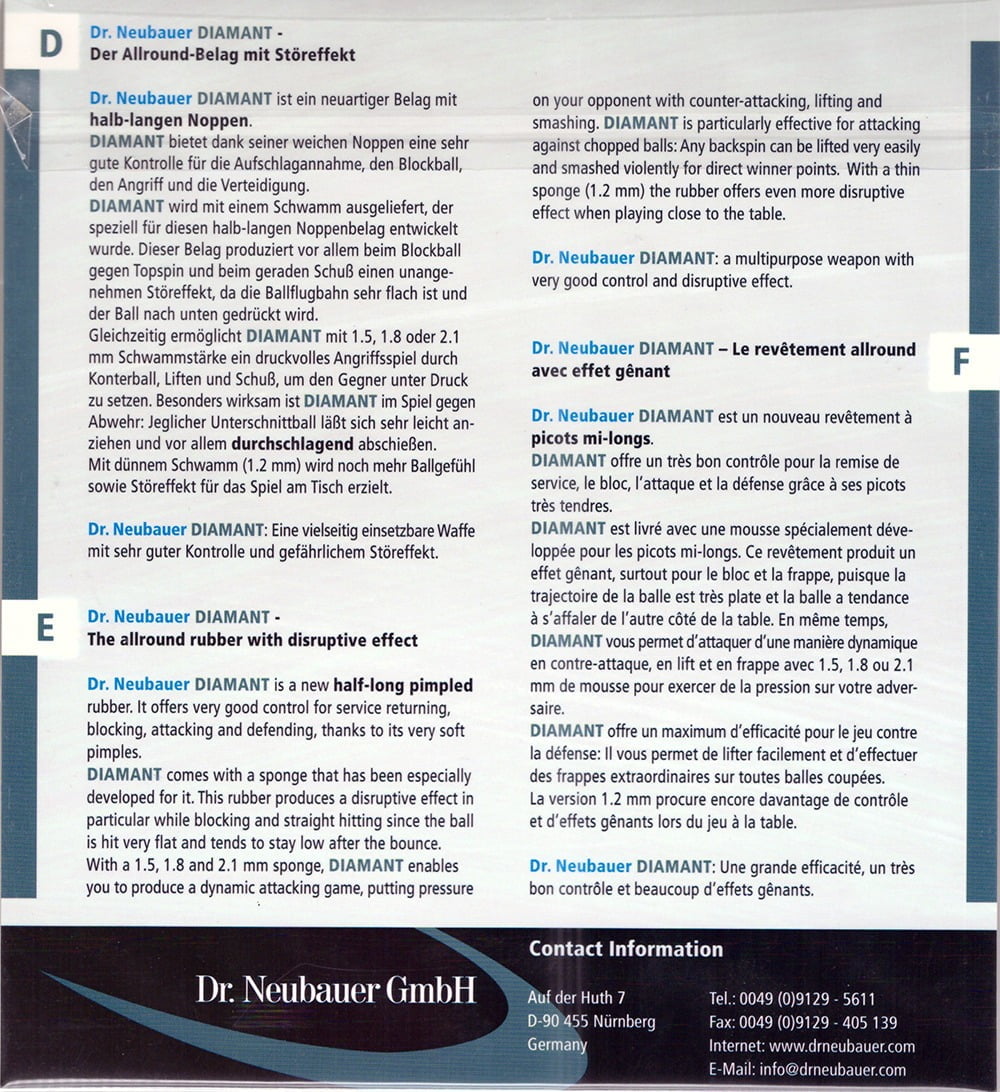 D

Dr. Neubauer DIAMANT - Der Allround-Belag mit Störeffekt

Dr. Neubauer DIAMANT ist ein neuartiger Belag mit halb-langen Noppen.
DIAMANT bietet dank seiner weichen Noppen eine sehr gute Kontrolle für die Aufschlagannahme, den Blockball, den Angriff und die Verteidigung.
DIAMANT wird mit einem Schwamm ausgeliefert, der speziell für diesen halb-langen Noppenbelag entwickelt wurde. Dieser Belag produziert vor allem beim Blockball gegen Topspin und beim geraden Schuß einen unangenehmen Störeffekt, da die Ballflugbahn sehr flach ist und der Ball nach unten gedrückt wird.
Gleichzeitig ermöglicht DIAMANT mit 1.5, 1.8 oder 2.1 mm Schwammstärke ein druckvolles Angriffsspiel durch Konterball, Liften und Schuß, um den Gegner unter Druck zu setzen. Besonders wirksam ist DIAMANT im Spiel gegen Abwehr: Jeglicher Unterschnittball läßt sich sehr leicht anziehen und vor allem durchschlagend abschießen.
Mit dünnem Schwamm (1.2 mm) wird noch mehr Ballgefühl sowie Störeffekt für das Spiel am Tisch erzielt.

Dr. Neubauer DIAMANT: Eine vielseitig einsetzbare Waffe mit sehr guter Kontrolle und gefährlichem Störeffekt.

E

Dr. Neubauer DIAMANT - The allround rubber with disruptive effect

Dr. Neubauer DIAMANT is a new half-long pimpled rubber. It offers very good control for service returning, blocking, attacking and defending, thanks to its very soft pimples.
DIAMANT comes with a sponge that has been especially developed for it. This rubber produces a disruptive effect in particular while blocking and straight hitting since the ball is hit very flat and tends to stay low after the bounce.
With a 1.5, 1.8 and 2.1 mm sponge, DIAMANT enables you to produce a dynamic attacking game, putting pressure on your opponent with counter-attacking, lifting and smashing. DIAMANT is particularly effective for attacking against chopped balls: Any backspin can be lifted very easily and smashed violently for direct winner points. With a thin sponge (1.2 mm) the rubber offers even more disruptive effect when playing close to the table.

Dr. Neubauer DIAMANT: a multipurpose weapon with very good control and disruptive effect.

F

Dr. Neubauer DIAMANT – Le revêtement allround avec effet gênant

Dr. Neubauer DIAMANT est un nouveau revêtement à picots mi-longs.
DIAMANT offre un très bon contrôle pour la remise de service, le bloc, l'attaque et la défense grâce à ses picots très tendres.
DIAMANT est livré avec une mousse spécialement développée pour les picots mi-longs. Ce revêtement produit un effet gênant, surtout pour le bloc et la frappe, puisque la trajectoire de la balle est très plate et la balle a tendance à s'affaler de l'autre côté de la table. En même temps, DIAMANT vous permet d'attaquer d'une manière dynamique en contre-attaque, en lift et en frappe avec 1.5, 1.8 ou 2.1 mm de mousse pour exercer de la pression sur votre adversaire.
DIAMANT offre un maximum d'efficacité pour le jeu contre la défense: Il vous permet de lifter facilement et d'effectuer des frappes extraordinaires sur toutes balles coupées.
La version 1.2 mm procure encore davantage de contrôle et d'effets gênants lors du jeu à la table.

Dr. Neubauer DIAMANT: Une grande efficacité, un très bon contrôle et beaucoup d'effets gênants.

Dr. Neubauer GmbH

Contact Information

Auf der Huth 7
D-90 455 Nürnberg
Germany

Tel.: 0049 (0)9129 - 5611
Fax: 0049 (0)9129 - 405 139
Internet: www.drneubauer.com
E-Mail: info@drneubauer.com